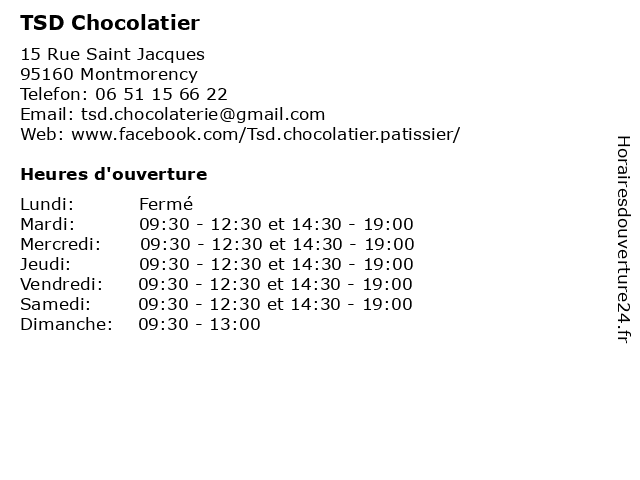 TSD Chocolatier

15 Rue Saint Jacques
95160 Montmorency
Telefon: 06 51 15 66 22
Email: tsd.chocolaterie@gmail.com
Web: www.facebook.com/Tsd.chocolatier.patissier/

Heures d'ouverture

| | |
|---|---|
| Lundi: | Fermé |
| Mardi: | 09:30 - 12:30 et 14:30 - 19:00 |
| Mercredi: | 09:30 - 12:30 et 14:30 - 19:00 |
| Jeudi: | 09:30 - 12:30 et 14:30 - 19:00 |
| Vendredi: | 09:30 - 12:30 et 14:30 - 19:00 |
| Samedi: | 09:30 - 12:30 et 14:30 - 19:00 |
| Dimanche: | 09:30 - 13:00 |

Horairesdouverture24.fr